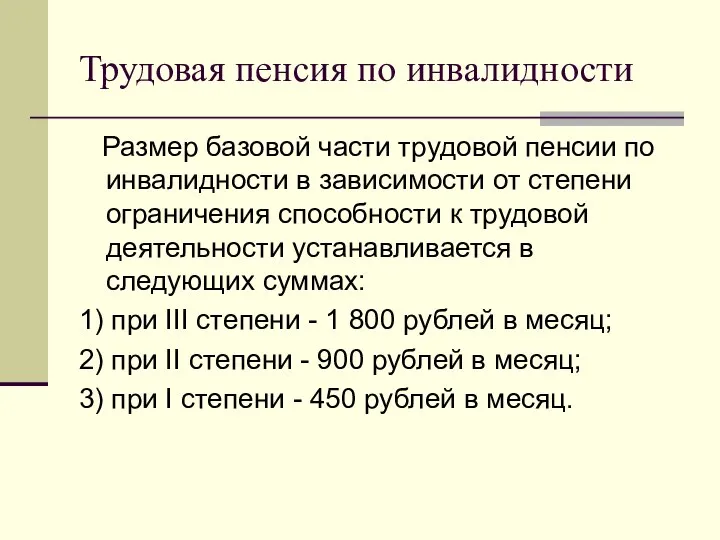 Трудовая пенсия по инвалидности

Размер базовой части трудовой пенсии по инвалидности в зависимости от степени ограничения способности к трудовой деятельности устанавливается в следующих суммах:

1) при III степени - 1 800 рублей в месяц;

2) при II степени - 900 рублей в месяц;

3) при I степени - 450 рублей в месяц.